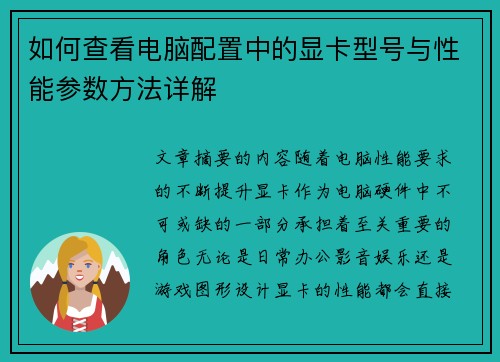 如何查看电脑配置中的显卡型号与性能参数方法详解

文章摘要的内容随着电脑性能要求的不断提升显卡作为电脑硬件中不可或缺的一部分承担着至关重要的角色无论是日常办公影音娱乐还是游戏图形设计显卡的性能都会直接